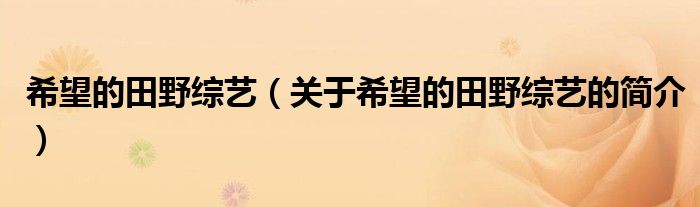 希望的田野综艺（关于希望的田野综艺的简介）